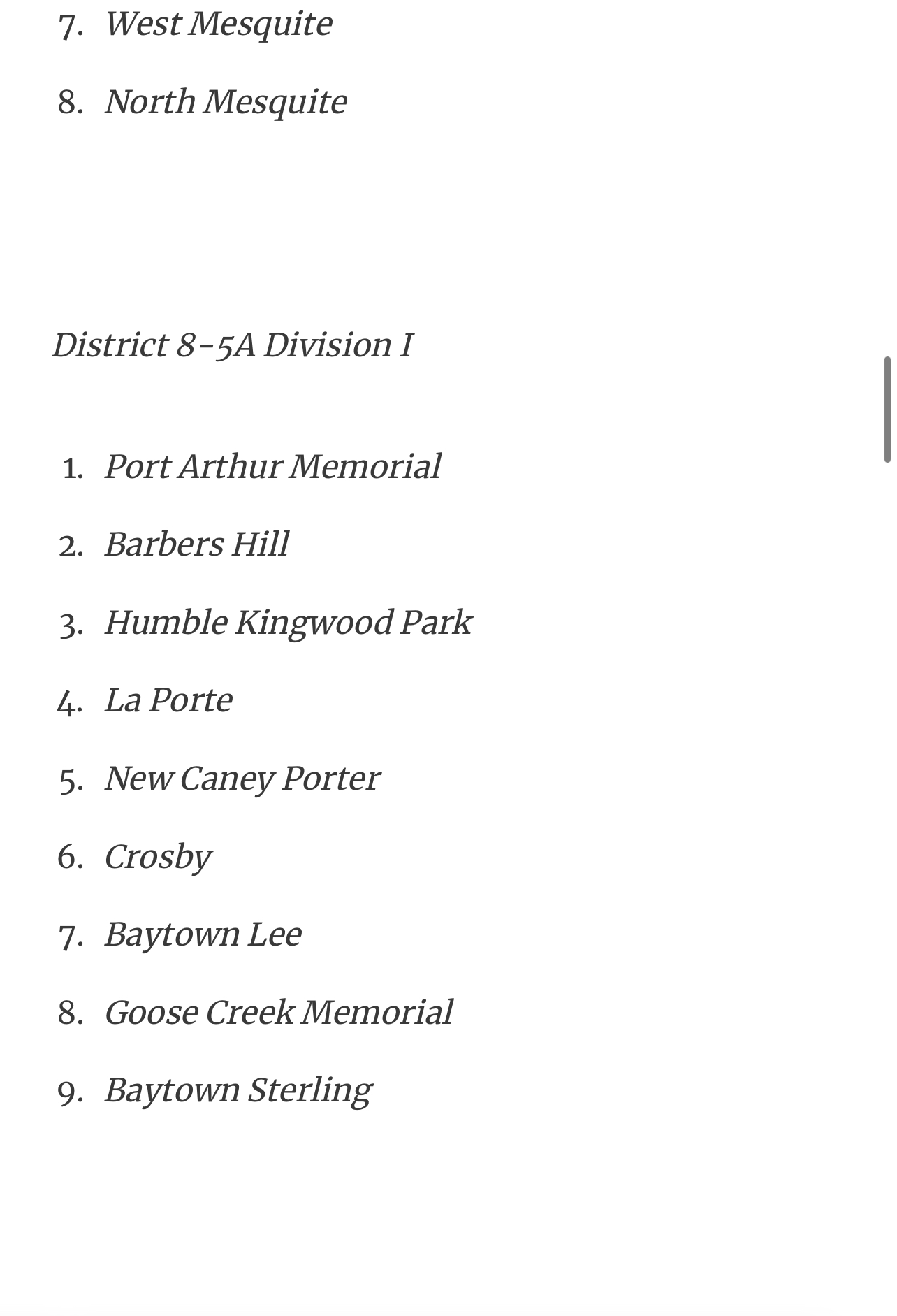 7. West Mesquite

8. North Mesquite

District 8-5A Division I

1. Port Arthur Memorial

2. Barbers Hill

3. Humble Kingwood Park

4. La Porte

5. New Caney Porter

6. Crosby

7. Baytown Lee

8. Goose Creek Memorial

9. Baytown Sterling